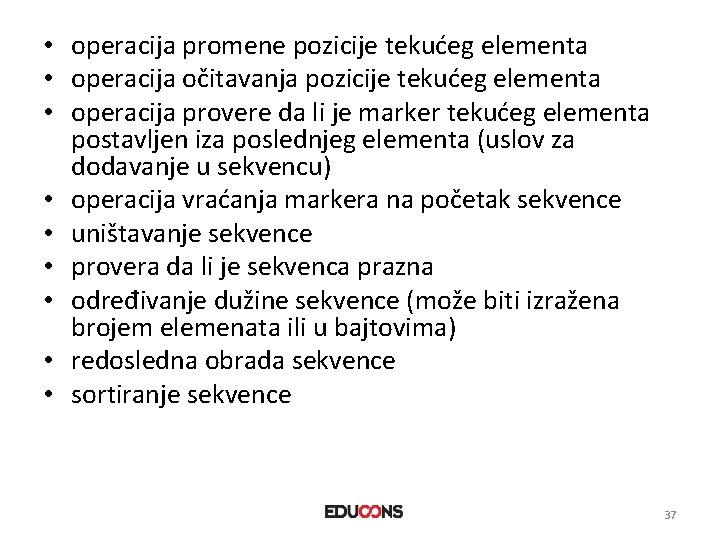 • operacija promene pozicije tekućeg elementa
• operacija očitavanja pozicije tekućeg elementa
• operacija provere da li je marker tekućeg elementa postavljen iza poslednjeg elementa (uslov za dodavanje u sekvencu)
• operacija vraćanja markera na početak sekvence
• uništavanje sekvence
• provera da li je sekvenca prazna
• određivanje dužine sekvence (može biti izražena brojem elemenata ili u bajtovima)
• redosledna obrada sekvence
• sortiranje sekvence

EDUCONS

37